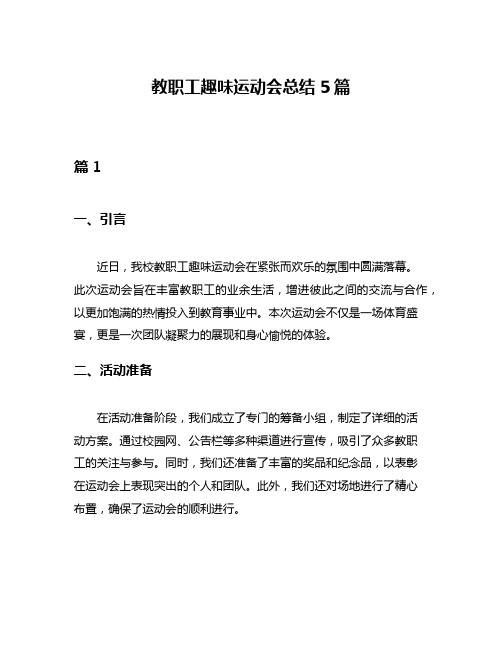 教职工趣味运动会总结 5 篇

篇 1

一、引言

近日，我校教职工趣味运动会在紧张而欢乐的氛围中圆满落幕。此次运动会旨在丰富教职工的业余生活，增进彼此之间的交流与合作，以更加饱满的热情投入到教育事业中。本次运动会不仅是一场体育盛宴，更是一次团队凝聚力的展现和身心愉悦的体验。

二、活动准备

在活动准备阶段，我们成立了专门的筹备小组，制定了详细的活动方案。通过校园网、公告栏等多种渠道进行宣传，吸引了众多教职工的关注与参与。同时，我们还准备了丰富的奖品和纪念品，以表彰在运动会上表现突出的个人和团队。此外，我们还对场地进行了精心布置，确保了运动会的顺利进行。